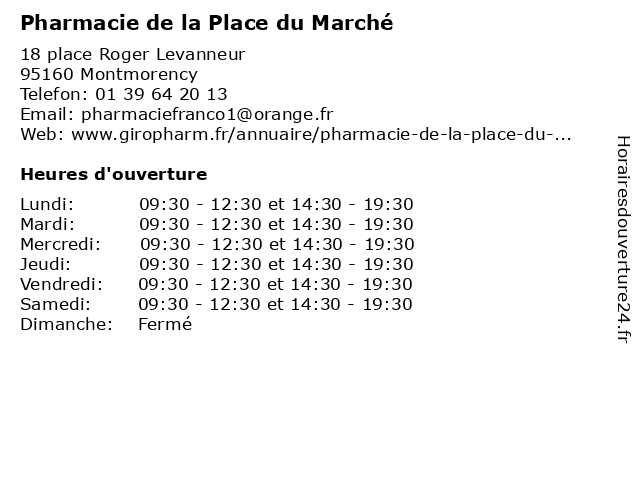 Pharmacie de la Place du Marché

18 place Roger Levanneur
95160 Montmorency
Telefon: 01 39 64 20 13
Email: pharmaciefranco1@orange.fr
Web: www.giropharm.fr/annuaire/pharmacie-de-la-place-du-...

Heures d'ouverture

| | |
|---|---|
| Lundi: | 09:30 - 12:30 et 14:30 - 19:30 |
| Mardi: | 09:30 - 12:30 et 14:30 - 19:30 |
| Mercredi: | 09:30 - 12:30 et 14:30 - 19:30 |
| Jeudi: | 09:30 - 12:30 et 14:30 - 19:30 |
| Vendredi: | 09:30 - 12:30 et 14:30 - 19:30 |
| Samedi: | 09:30 - 12:30 et 14:30 - 19:30 |
| Dimanche: | Fermé |

Horairesdouverture24.fr